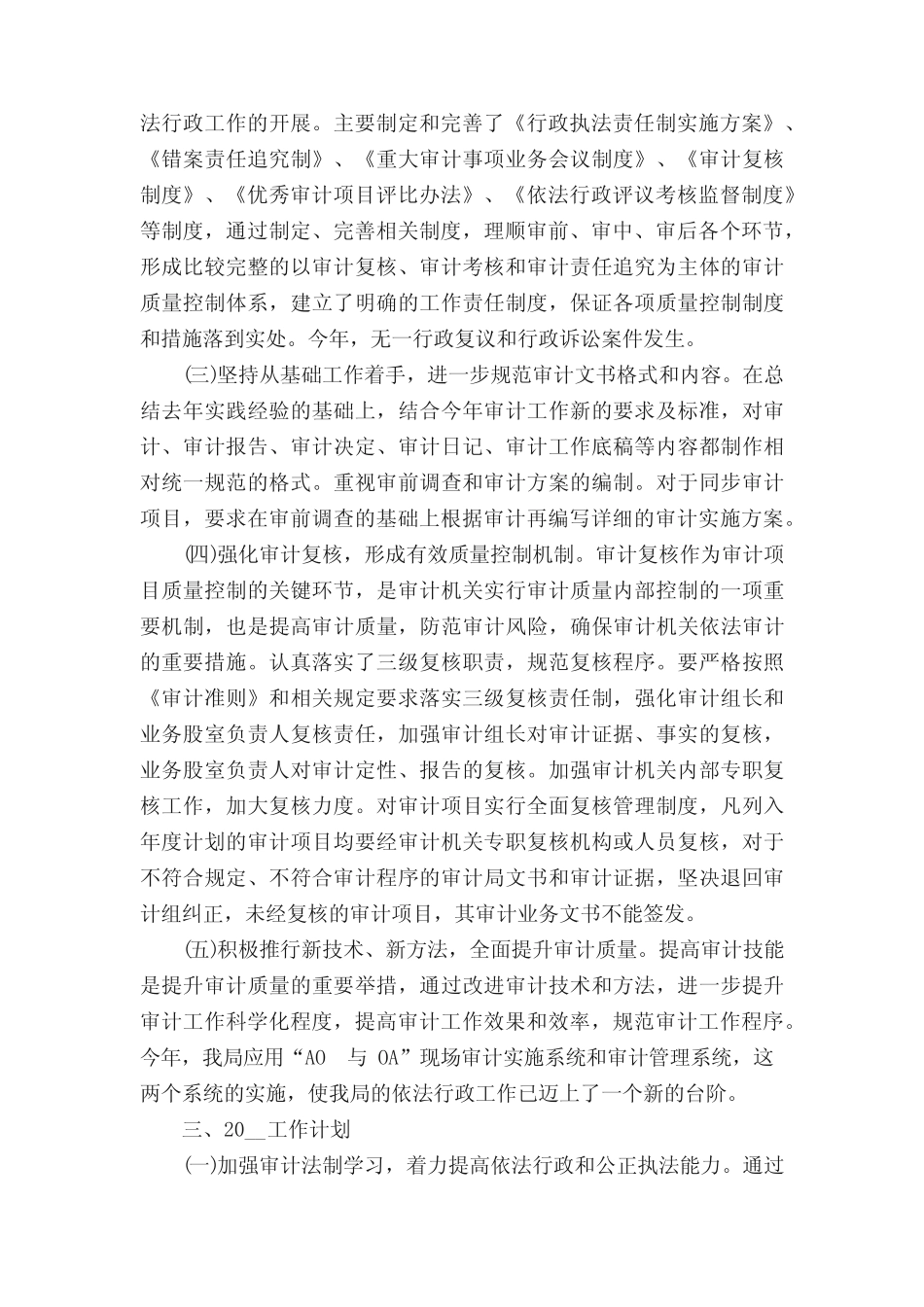 法行政工作的开展。主要制定和完善了《行政执法责任制实施方案》、《错案责任追究制》、《重大审计事项业务会议制度》、《审计复核制度》、《优秀审计项目评比办法》、《依法行政评议考核监督制度》等制度，通过制定、完善相关制度，理顺审前、审中、审后各个环节，形成比较完整的以审计复核、审计考核和审计责任追究为主体的审计质量控制体系，建立了明确的工作责任制度，保证各项质量控制制度和措施落到实处。今年，无一行政复议和行政诉讼案件发生。

㈢坚持从基础工作着手，进一步规范审计文书格式和内容。在总结去年实践经验的基础上，结合今年审计工作新的要求及标准，对审计、审计报告、审计决定、审计日记、审计工作底稿等内容都制作相对统一规范的格式。重视审前调查和审计方案的编制。对于同步审计项目，要求在审前调查的基础上根据审计再编写详细的审计实施方案。

㈣强化审计复核，形成有效质量控制机制。审计复核作为审计项目质量控制的关键环节，是审计机关实行审计质量内部控制的一项重要机制，也是提高审计质量，防范审计风险，确保审计机关依法审计的重要措施。认真落实了三级复核职责，规范复核程序。要严格按照《审计准则》和相关规定要求落实三级复核责任制，强化审计组长和业务股室负责人复核责任，加强审计组长对审计证据、事实的复核，业务股室负责人对审计定性、报告的复核。加强审计机关内部专职复核工作，加大复核力度。对审计项目实行全面复核管理制度，凡列入年度计划的审计项目均要经审计机关专职复核机构或人员复核，对于不符合规定、不符合审计程序的审计局文书和审计证据，坚决退回审计组纠正，未经复核的审计项目，其审计业务文书不能签发。

㈤积极推行新技术、新方法，全面提升审计质量。提高审计技能是提升审计质量的重要举措，通过改进审计技术和方法，进一步提升审计工作科学化程度，提高审计工作效果和效率，规范审计工作程序。今年，我局应用“AO 与 OA”现场审计实施系统和审计管理系统，这两个系统的实施，使我局的依法行政工作已迈上了一个新的台阶。

三、20__工作计划

㈠加强审计法制学习，着力提高依法行政和公正执法能力。通过